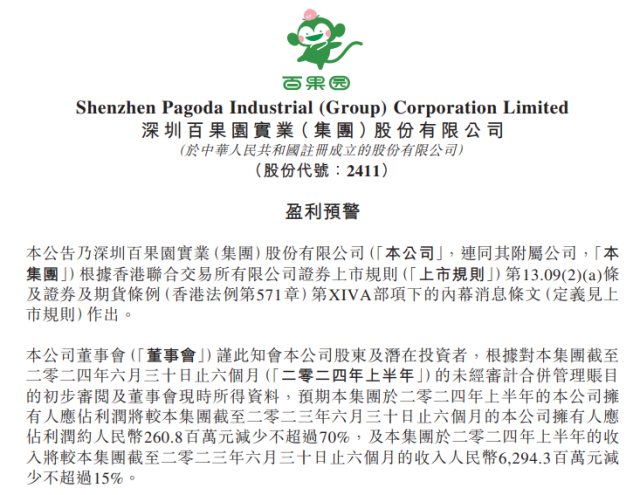 百果园

Shenzhen Pagoda Industrial (Group) Corporation Limited
深圳百果園實業(集團)股份有限公司
(於中華人民共和國註冊成立的股份有限公司)
(股份代號:2411)

盈利預警

本公告乃深圳百果園實業(集團)股份有限公司(「本公司」,連同其附屬公司,「本集團」)根據香港聯合交易所有限公司證券上市規則(「上市規則」)第13.09(2)(a)條及證券及期貨條例(香港法例第571章)第XIVA部項下的內幕消息條文(定義見上市規則)作出。

本公司董事會(「董事會」)謹此知會本公司股東及潛在投資者,根據對本集團截至二零二四年六月三十日止六個月(「二零二四年上半年」)的未經審計合併管理賬目的初步審閱及董事會現時所得資料,預期本集團於二零二四年上半年的本公司擁有人應佔利潤將較本集團截至二零二三年六月三十日止六個月的本公司擁有人應佔利潤約人民幣260.8百萬元減少不超過70%,及本集團於二零二四年上半年的收入將較本集團截至二零二三年六月三十日止六個月的收入人民幣6,294.3百萬元減少不超過15%。